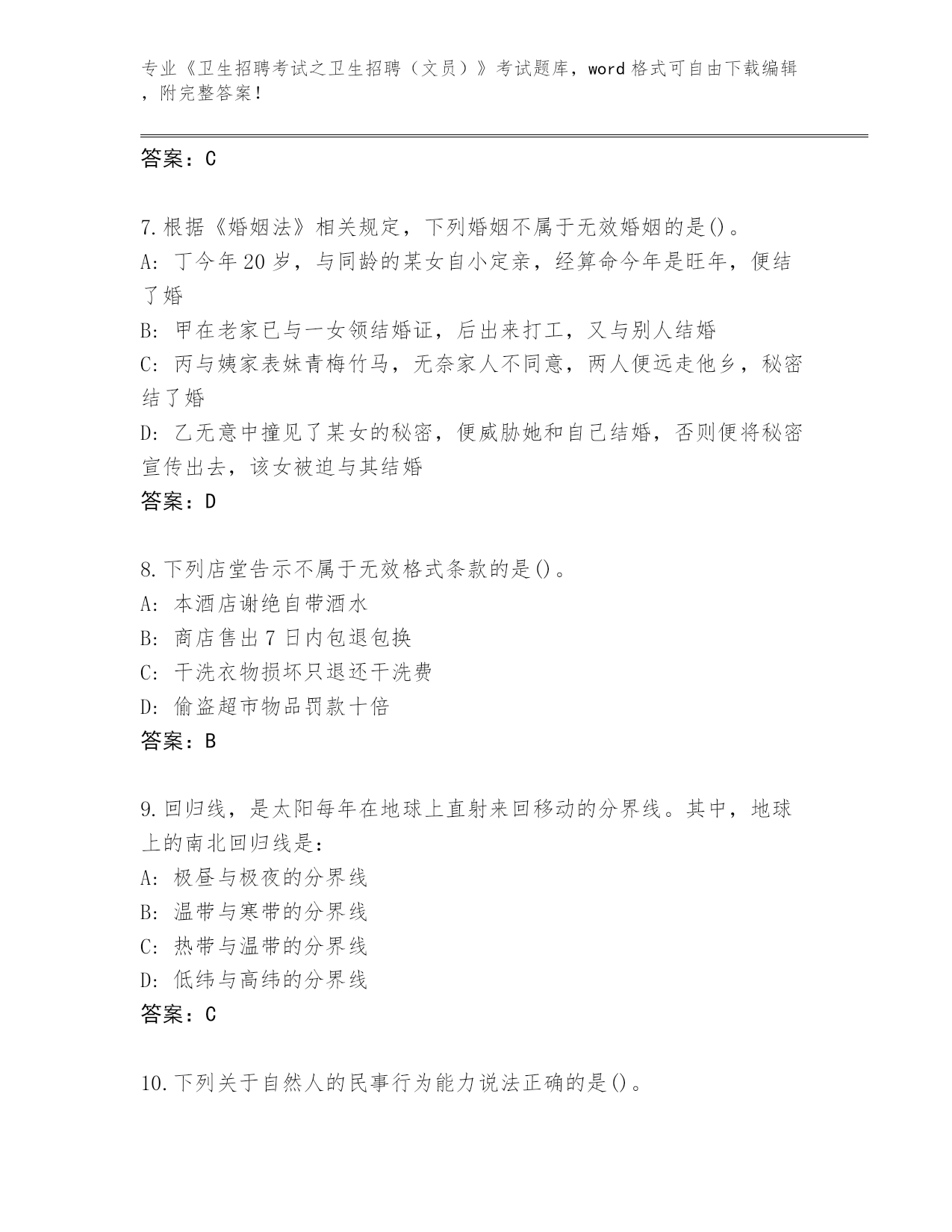 专业《卫生招聘考试之卫生招聘（文员）》考试题库，word 格式可自由下载编辑，附完整答案！

答案：C

7.根据《婚姻法》相关规定，下列婚姻不属于无效婚姻的是()。
A: 丁今年 20 岁，与同龄的某女自小定亲，经算命今年是旺年，便结了婚
B: 甲在老家已与一女领结婚证，后出来打工，又与别人结婚
C: 丙与姨家表妹青梅竹马，无奈家人不同意，两人便远走他乡，秘密结了婚
D: 乙无意中撞见了某女的秘密，便威胁她和自己结婚，否则便将秘密宣传出去，该女被迫与其结婚
答案：D

8.下列店堂告示不属于无效格式条款的是()。
A: 本酒店谢绝自带酒水
B: 商店售出 7 日内包退包换
C: 干洗衣物损坏只退还干洗费
D: 偷盗超市物品罚款十倍
答案：B

9.回归线，是太阳每年在地球上直射来回移动的分界线。其中，地球上的南北回归线是：
A: 极昼与极夜的分界线
B: 温带与寒带的分界线
C: 热带与温带的分界线
D: 低纬与高纬的分界线
答案：C

10.下列关于自然人的民事行为能力说法正确的是()。